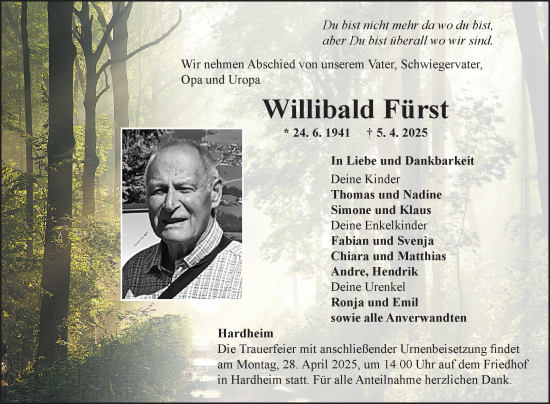 Du bist nicht mehr da wo du bist,
aber Du bist überall wo wir sind.

Wir nehmen Abschied von unserem Vater, Schwiegervater, Opa und Uropa

Willibald Fürst

* 24. 6. 1941 † 5. 4. 2025

In Liebe und Dankbarkeit
Deine Kinder
Thomas und Nadine
Simone und Klaus
Deine Enkelkinder
Fabian und Svenja
Chiara und Matthias
Andre, Hendrik
Deine Urenkel
Ronja und Emil
sowie alle Anverwandten

Hardheim
Die Trauerfeier mit anschließender Urnenbeisetzung findet am Montag, 28. April 2025, um 14.00 Uhr auf dem Friedhof in Hardheim statt. Für alle Anteilnahme herzlichen Dank.